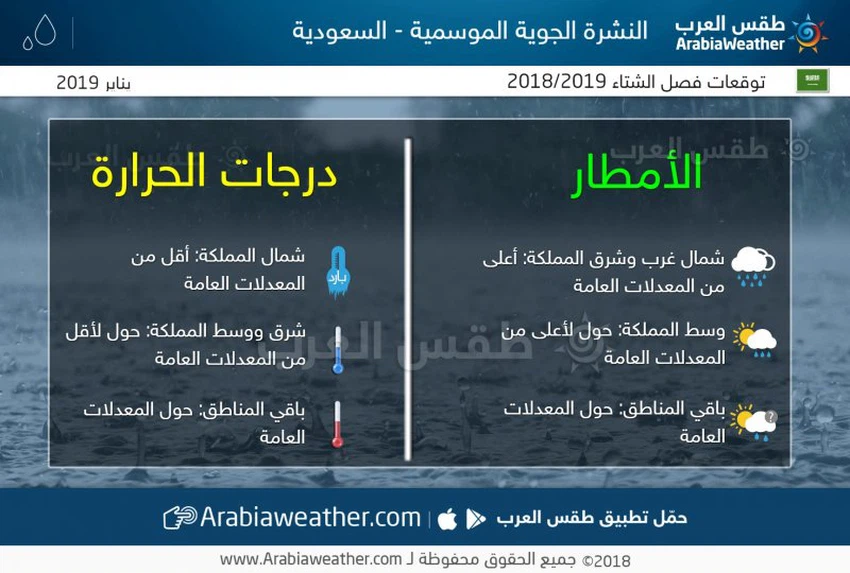 طقس العرب
ArabiaWeather

النشرة الجوية الموسمية - السعودية

توقعات فصل الشتاء 2018/2019

يناير 2019

الأمطار

شمال غرب وشرق المملكة: أعلى من المعدلات العامة

وسط المملكة: حول لأعلى من المعدلات العامة

باقي المناطق: حول المعدلات العامة

درجات الحرارة

بارد

شمال المملكة: أقل من المعدلات العامة

شرق ووسط المملكة: حول لأقل من المعدلات العامة

باقي المناطق: حول المعدلات العامة

حمّل تطبيق طقس العرب

Arabiaweather.com

2018© جميع الحقوق محفوظة لـ www.Arabiaweather.com

طقس العرب